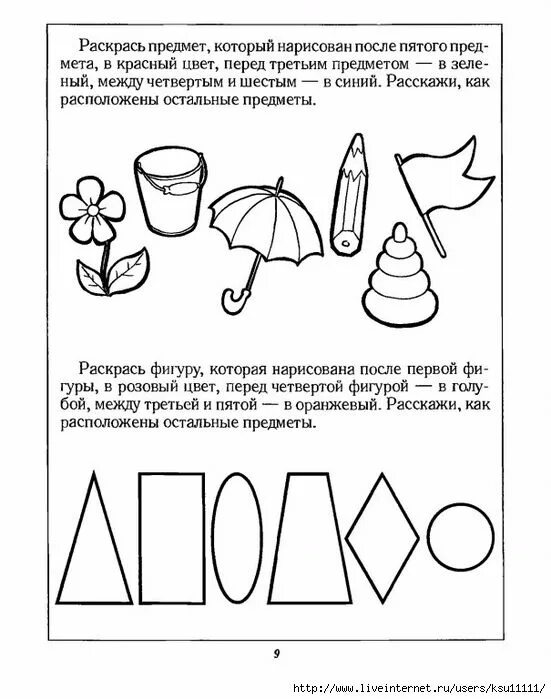 Раскрась предмет, который нарисован после пятого предмета, в красный цвет, перед третьим предметом — в зеленый, между четвертым и шестым — в синий. Расскажи, как расположены остальные предметы.

Раскрась фигуру, которая нарисована после первой фигуры, в розовый цвет, перед четвертой фигурой — в голубой, между третьей и пятой — в оранжевый. Расскажи, как расположены остальные предметы.

9

http://www.liveinternet.ru/users/ksu11111/